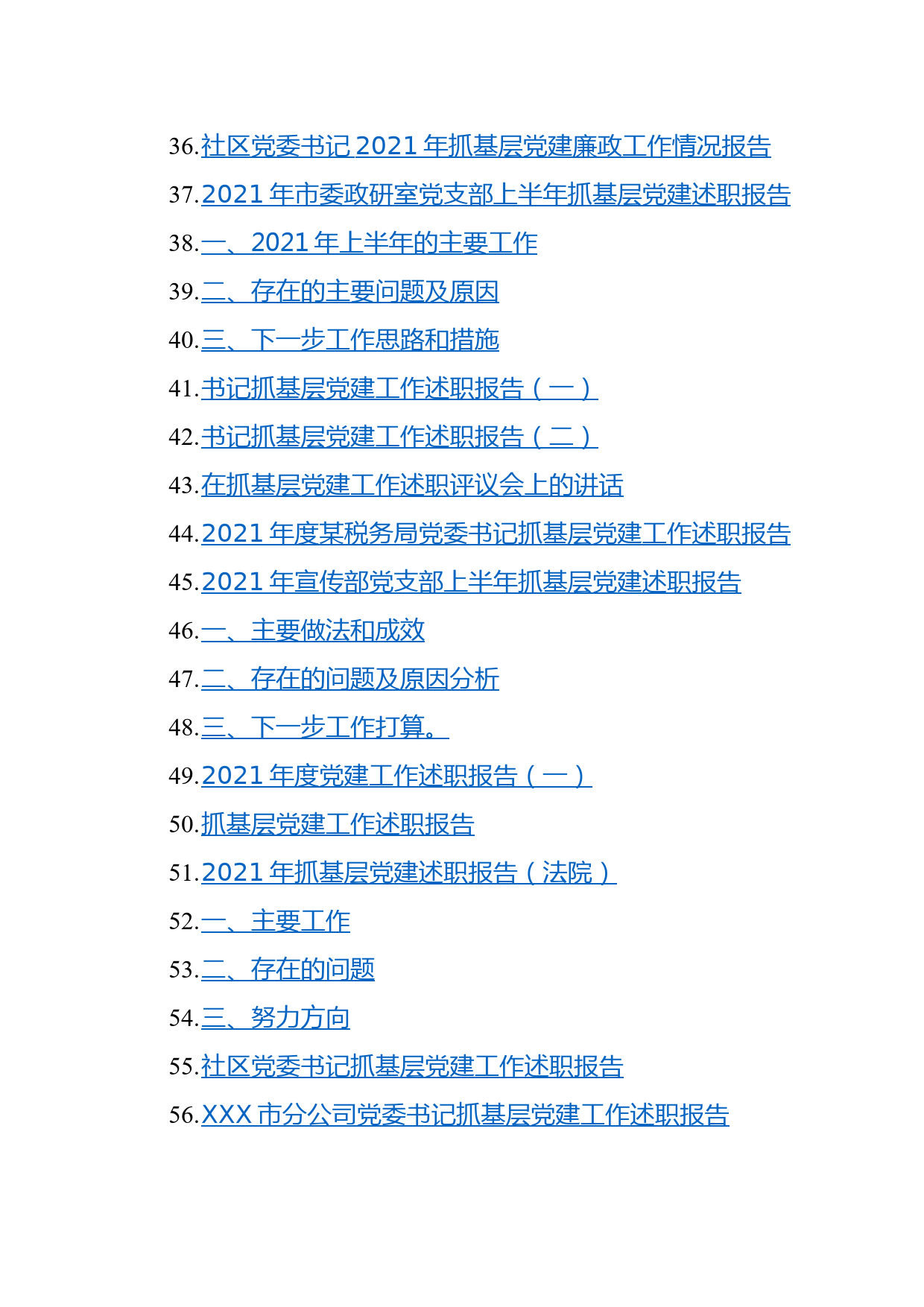 36.社区党委书记 2021 年抓基层党建廉政工作情况报告

37.2021 年市委政研室党支部上半年抓基层党建述职报告

38.一、2021 年上半年的主要工作

39.二、存在的主要问题及原因

40.三、下一步工作思路和措施

41.书记抓基层党建工作述职报告（一）

42.书记抓基层党建工作述职报告（二）

43.在抓基层党建工作述职评议会上的讲话

44.2021 年度某税务局党委书记抓基层党建工作述职报告

45.2021 年宣传部党支部上半年抓基层党建述职报告

46.一、主要做法和成效

47.二、存在的问题及原因分析

48.三、下一步工作打算。

49.2021 年度党建工作述职报告（一）

50.抓基层党建工作述职报告

51.2021 年抓基层党建述职报告（法院）

52.一、主要工作

53.二、存在的问题

54.三、努力方向

55.社区党委书记抓基层党建工作述职报告

56.XXX 市分公司党委书记抓基层党建工作述职报告